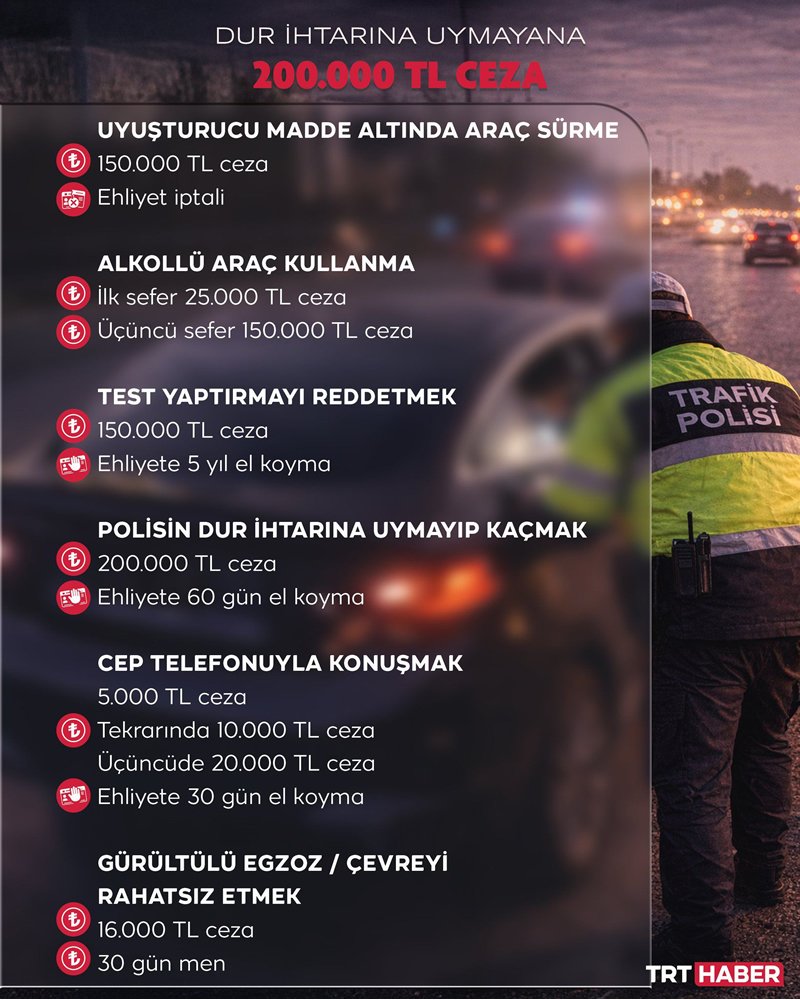 DUR İHTARINA UYMAYANA
200.000 TL CEZA

UYUŞTURUCU MADDE ALTINDA ARAÇ SÜRME
150.000 TL ceza
Ehliyet iptali

ALKOLLÜ ARAÇ KULLANMA
İlk sefer 25.000 TL ceza
Üçüncü sefer 150.000 TL ceza

TEST YAPTIRMAYI REDDETMEK
150.000 TL ceza
Ehliyete 5 yıl el koyma

POLİSİN DUR İHTARINA UYMAYIP KAÇMAK
200.000 TL ceza
Ehliyete 60 gün el koyma

CEP TELEFONUYLA KONUŞMAK
5.000 TL ceza
Tekrarında 10.000 TL ceza
Üçüncüde 20.000 TL ceza
Ehliyete 30 gün el koyma

GÜRÜLTÜLÜ EGZOZ / ÇEVREYİ RAHATSIZ ETMEK
16.000 TL ceza
30 gün men

TRAFİK POLİSİ

TRT HABER